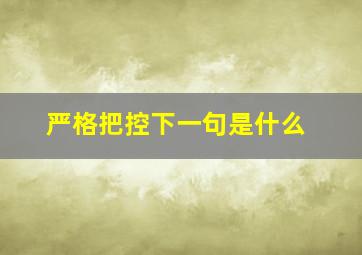 严格把控下一句是什么